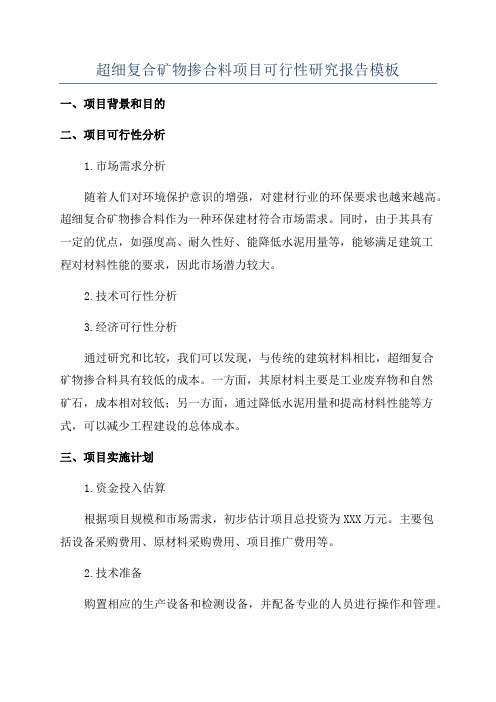 超细复合矿物掺合料项目可行性研究报告模板

一、项目背景和目的

二、项目可行性分析

1.市场需求分析

随着人们对环境保护意识的增强，对建材行业的环保要求也越来越高。超细复合矿物掺合料作为一种环保建材符合市场需求。同时，由于其具有一定的优点，如强度高、耐久性好、能降低水泥用量等，能够满足建筑工程对材料性能的要求，因此市场潜力较大。

2.技术可行性分析

3.经济可行性分析

通过研究和比较，我们可以发现，与传统的建筑材料相比，超细复合矿物掺合料具有较低的成本。一方面，其原材料主要是工业废弃物和自然矿石，成本相对较低；另一方面，通过降低水泥用量和提高材料性能等方式，可以减少工程建设的总体成本。

三、项目实施计划

1.资金投入估算

根据项目规模和市场需求，初步估计项目总投资为XXX万元。主要包括设备采购费用、原材料采购费用、项目推广费用等。

2.技术准备

购置相应的生产设备和检测设备，并配备专业的人员进行操作和管理。